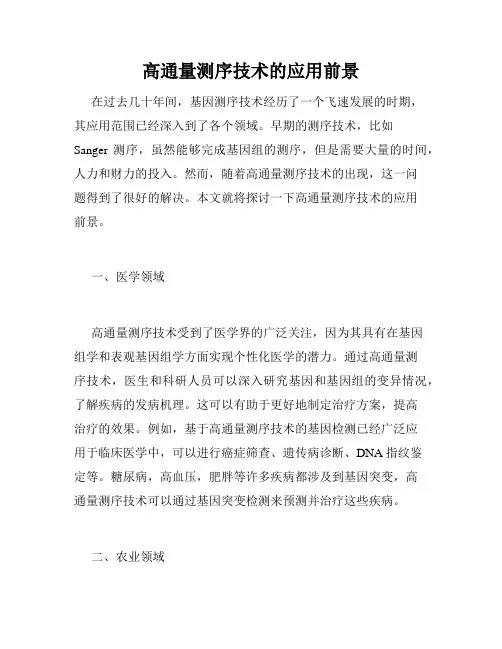 高通量测序技术的应用前景

在过去几十年间，基因测序技术经历了一个飞速发展的时期，其应用范围已经深入到了各个领域。早期的测序技术，比如 Sanger 测序，虽然能够完成基因组的测序，但是需要大量的时间，人力和财力的投入。然而，随着高通量测序技术的出现，这一问题得到了很好的解决。本文就将探讨一下高通量测序技术的应用前景。

一、医学领域

高通量测序技术受到了医学界的广泛关注，因为其具有在基因组学和表观基因组学方面实现个性化医学的潜力。通过高通量测序技术，医生和科研人员可以深入研究基因和基因组的变异情况，了解疾病的发病机理。这可以有助于更好地制定治疗方案，提高治疗的效果。例如，基于高通量测序技术的基因检测已经广泛应用于临床医学中，可以进行癌症筛查、遗传病诊断、DNA 指纹鉴定等。糖尿病，高血压，肥胖等许多疾病都涉及到基因突变，高通量测序技术可以通过基因突变检测来预测并治疗这些疾病。

二、农业领域